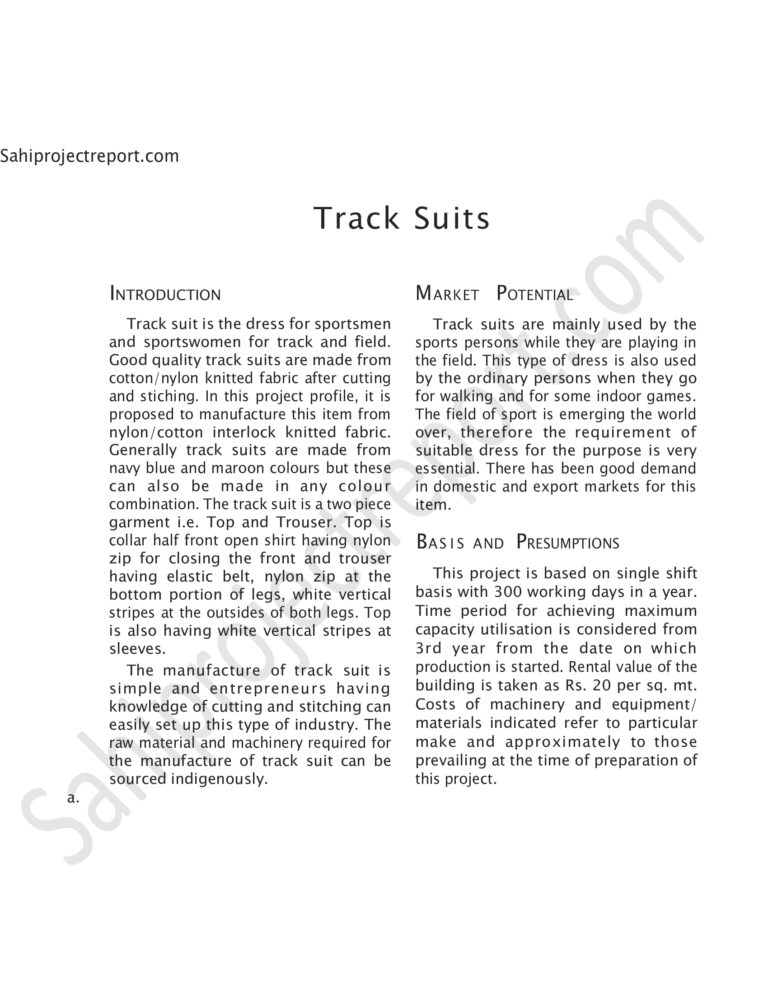 Sahiprojectreport.com

Track Suits

INTRODUCTION

Track suit is the dress for sportsmen and sportswomen for track and field. Good quality track suits are made from cotton/nylon knitted fabric after cutting and stiching. In this project profile, it is proposed to manufacture this item from nylon/cotton interlock knitted fabric. Generally track suits are made from navy blue and maroon colours but these can also be made in any colour combination. The track suit is a two piece garment i.e. Top and Trouser. Top is collar half front open shirt having nylon zip for closing the front and trouser having elastic belt, nylon zip at the bottom portion of legs, white vertical stripes at the outsides of both legs. Top is also having white vertical stripes at sleeves.

The manufacture of track suit is simple and entrepreneurs having knowledge of cutting and stitching can easily set up this type of industry. The raw material and machinery required for the manufacture of track suit can be sourced indigenously.

a.

MARKET POTENTIAL

Track suits are mainly used by the sports persons while they are playing in the field. This type of dress is also used by the ordinary persons when they go for walking and for some indoor games. The field of sport is emerging the world over, therefore the requirement of suitable dress for the purpose is very essential. There has been good demand in domestic and export markets for this item.

BASIS AND PRESUMPTIONS

This project is based on single shift basis with 300 working days in a year. Time period for achieving maximum capacity utilisation is considered from 3rd year from the date on which production is started. Rental value of the building is taken as Rs. 20 per sq. mt. Costs of machinery and equipment/ materials indicated refer to particular make and approximately to those prevailing at the time of preparation of this project.

Sahiprojectreport.com